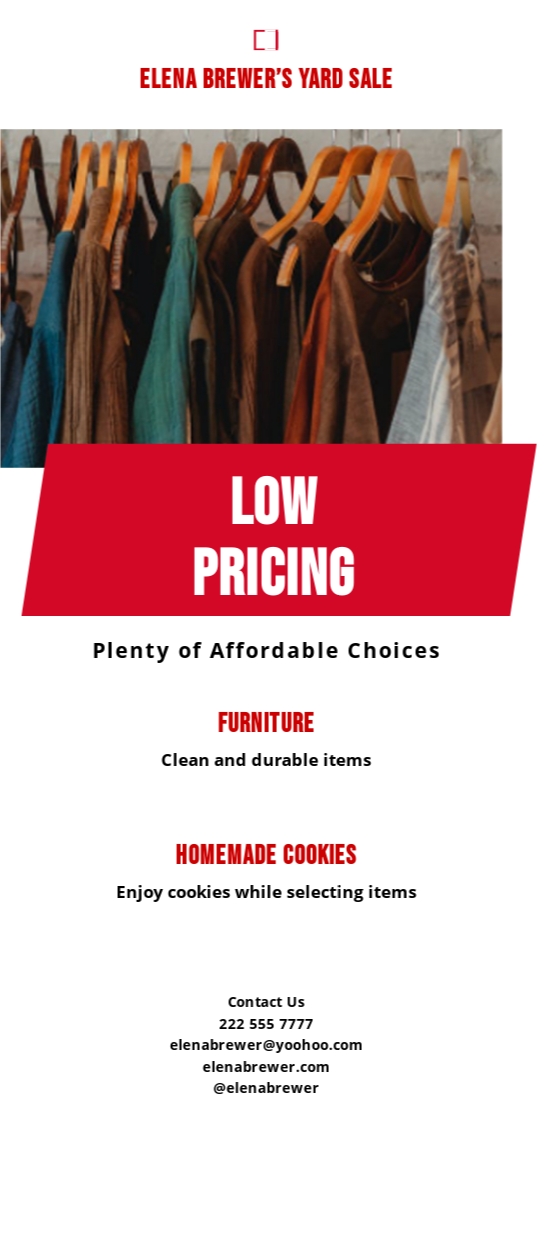 ELENA BREWER'S YARD SALE

LOW
PRICING

Plenty of Affordable Choices

FURNITURE

Clean and durable items

HOMEMADE COOKIES

Enjoy cookies while selecting items

Contact Us
222 555 7777
elenabrewer@yoohoo.com
elenabrewer.com
@elenabrewer